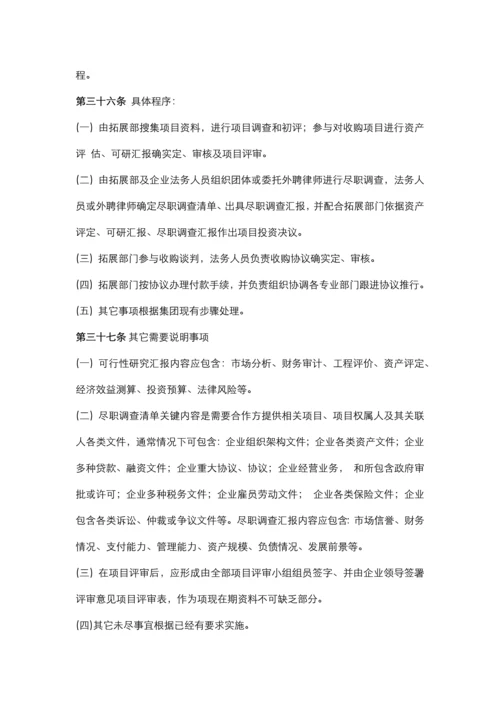 程。

第三十六条 具体程序：

(一) 由拓展部搜集项目资料，进行项目调查和初评；参与对收购项目进行资产评 估、可研汇报确实定、审核及项目评审。

(二) 由拓展部及企业法务人员组织团体或委托外聘律师进行尽职调查，法务人员或外聘律师确定尽职调查清单、出具尽职调查汇报，并配合拓展部门依据资产评定、可研汇报、尽职调查汇报作出项目投资决议。

(三) 拓展部门参与收购谈判，法务人员负责收购协议确实定、审核。

(四) 拓展部门按协议办理付款手续，并负责组织协调各专业部门跟进协议推行。

(五) 其它事项根据集团现有步骤处理。

第三十七条 其它需要说明事项

(一) 可行性研究汇报内容应包含：市场分析、财务审计、工程评价、资产评定、经济效益测算、投资预算、法律风险等。

(二) 尽职调查清单关键内容是需要合作方提供相关项目、项目权属人及其关联人各类文件，通常情况下可包含：企业组织架构文件；企业各类资产文件；企业多种贷款、融资文件；企业重大协议、协议；企业经营业务， 和所包含政府审批或许可；企业多种税务文件；企业雇员劳动文件； 企业各类保险文件；企业包含各类诉讼、仲裁或争议文件等。尽职调查汇报内容应包含：市场信誉、财务情况、支付能力、管理能力、资产规模、负债情况、发展前景等。

(三) 在项目评审后，应形成由全部项目评审小组组员签字、并由企业领导签署评审意见项目评审表，作为项现在期资料不可缺乏部分。

(四)其它未尽事宜根据已经有要求实施。